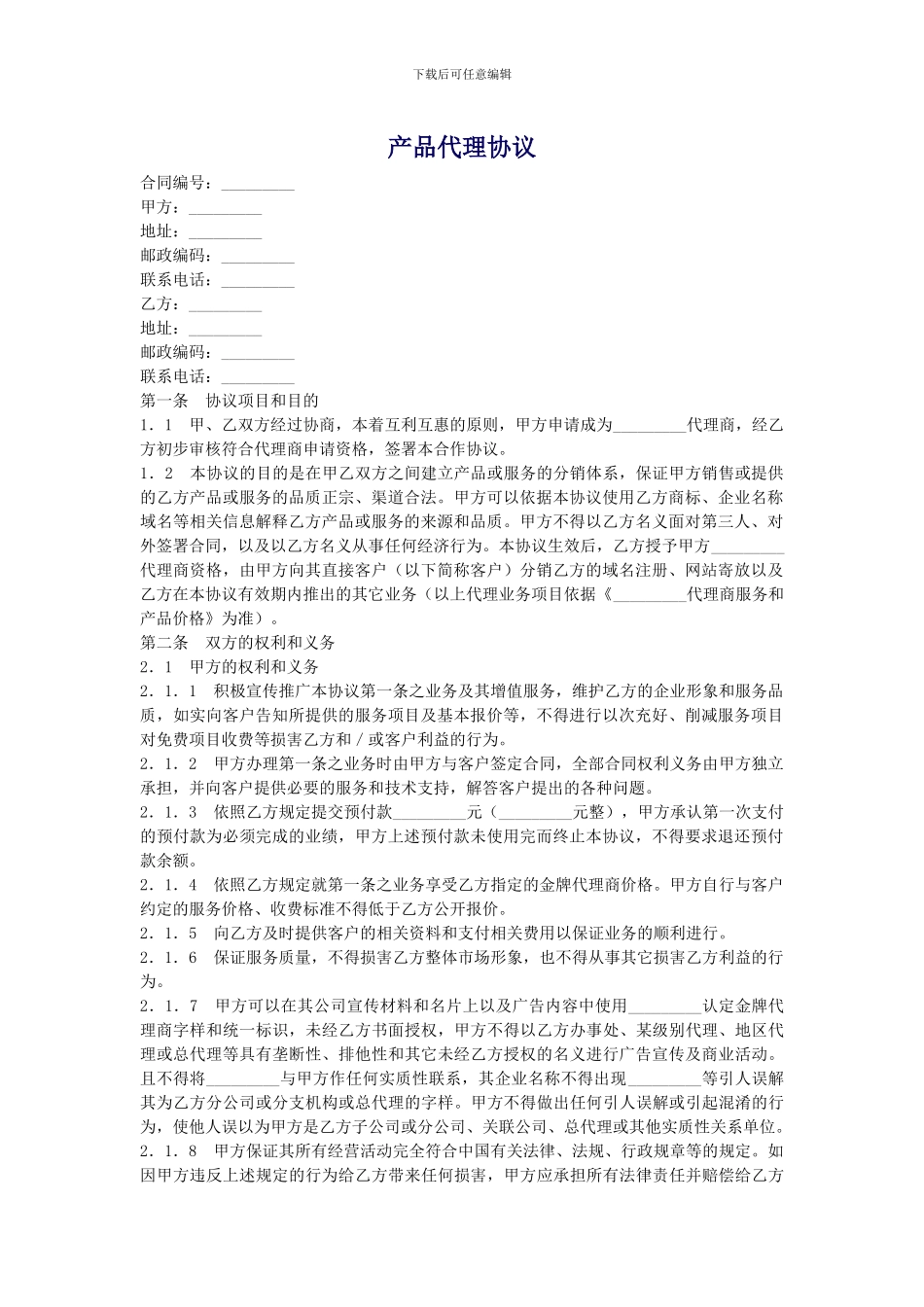 下载后可任意编辑

产品代理协议

合同编号：_________
甲方：_________
地址：_________
邮政编码：_________
联系电话：_________
乙方：_________
地址：_________
邮政编码：_________
联系电话：_________
第一条　协议项目和目的
1．1　甲、乙双方经过协商，本着互利互惠的原则，甲方申请成为_________代理商，经乙方初步审核符合代理商申请资格，签署本合作协议。
1．2　本协议的目的是在甲乙双方之间建立产品或服务的分销体系，保证甲方销售或提供的乙方产品或服务的品质正宗、渠道合法。甲方可以依据本协议使用乙方商标、企业名称域名等相关信息解释乙方产品或服务的来源和品质。甲方不得以乙方名义面对第三人、对外签署合同，以及以乙方名义从事任何经济行为。本协议生效后，乙方授予甲方_________代理商资格，由甲方向其直接客户（以下简称客户）分销乙方的域名注册、网站寄放以及乙方在本协议有效期内推出的其它业务（以上代理业务项目依据《_________代理商服务和产品价格》为准）。
第二条　双方的权利和义务
2．1　甲方的权利和义务
2．1．1　积极宣传推广本协议第一条之业务及其增值服务，维护乙方的企业形象和服务品质，如实向客户告知所提供的服务项目及基本报价等，不得进行以次充好、削减服务项目对免费项目收费等损害乙方和／或客户利益的行为。
2．1．2　甲方办理第一条之业务时由甲方与客户签定合同，全部合同权利义务由甲方独立承担，并向客户提供必要的服务和技术支持，解答客户提出的各种问题。
2．1．3　依照乙方规定提交预付款_________元（_________元整），甲方承认第一次支付的预付款为必须完成的业绩，甲方上述预付款未使用完而终止本协议，不得要求退还预付款余额。
2．1．4　依照乙方规定就第一条之业务享受乙方指定的金牌代理商价格。甲方自行与客户约定的服务价格、收费标准不得低于乙方公开报价。
2．1．5　向乙方及时提供客户的相关资料和支付相关费用以保证业务的顺利进行。
2．1．6　保证服务质量，不得损害乙方整体市场形象，也不得从事其它损害乙方利益的行为。
2．1．7　甲方可以在其公司宣传材料和名片上以及广告内容中使用_________认定金牌代理商字样和统一标识，未经乙方书面授权，甲方不得以乙方办事处、某级别代理、地区代理或总代理等具有垄断性、排他性和其它未经乙方授权的名义进行广告宣传及商业活动。且不得将_________与甲方作任何实质性联系，其企业名称不得出现_________等引人误解其为乙方分公司或分支机构或总代理的字样。甲方不得做出任何引人误解或引起混淆的行为，使他人误以为甲方是乙方子公司或分公司、关联公司、总代理或其他实质性关系单位。
2．1．8　甲方保证其所有经营活动完全符合中国有关法律、法规、行政规章等的规定。如因甲方违反上述规定的行为给乙方带来任何损害，甲方应承担所有法律责任并赔偿给乙方